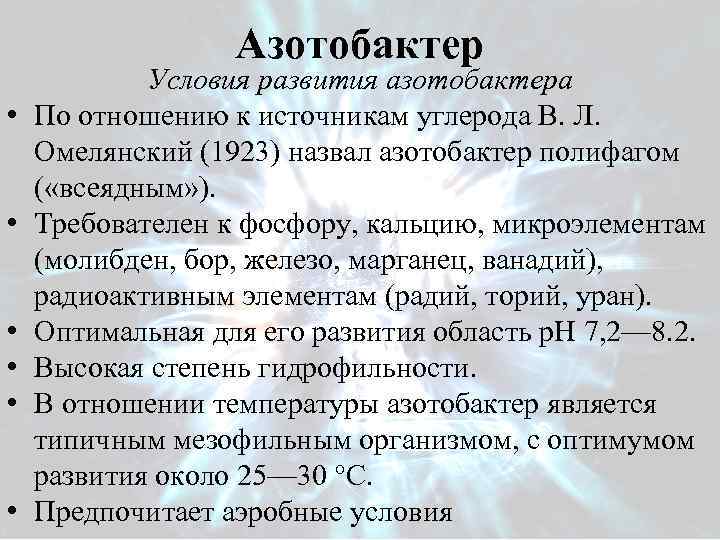 Азотобактер
Условия развития азотобактера

• По отношению к источникам углерода В. Л. Омелянский (1923) назвал азотобактер полифагом («всеядным»).
• Требователен к фосфору, кальцию, микроэлементам (молибден, бор, железо, марганец, ванадий), радиоактивным элементам (радий, торий, уран).
• Оптимальная для его развития область рН 7,2—8.2.
• Высокая степень гидрофильности.
• В отношении температуры азотобактер является типичным мезофильным организмом, с оптимумом развития около 25—30 °С.
• Предпочитает аэробные условия